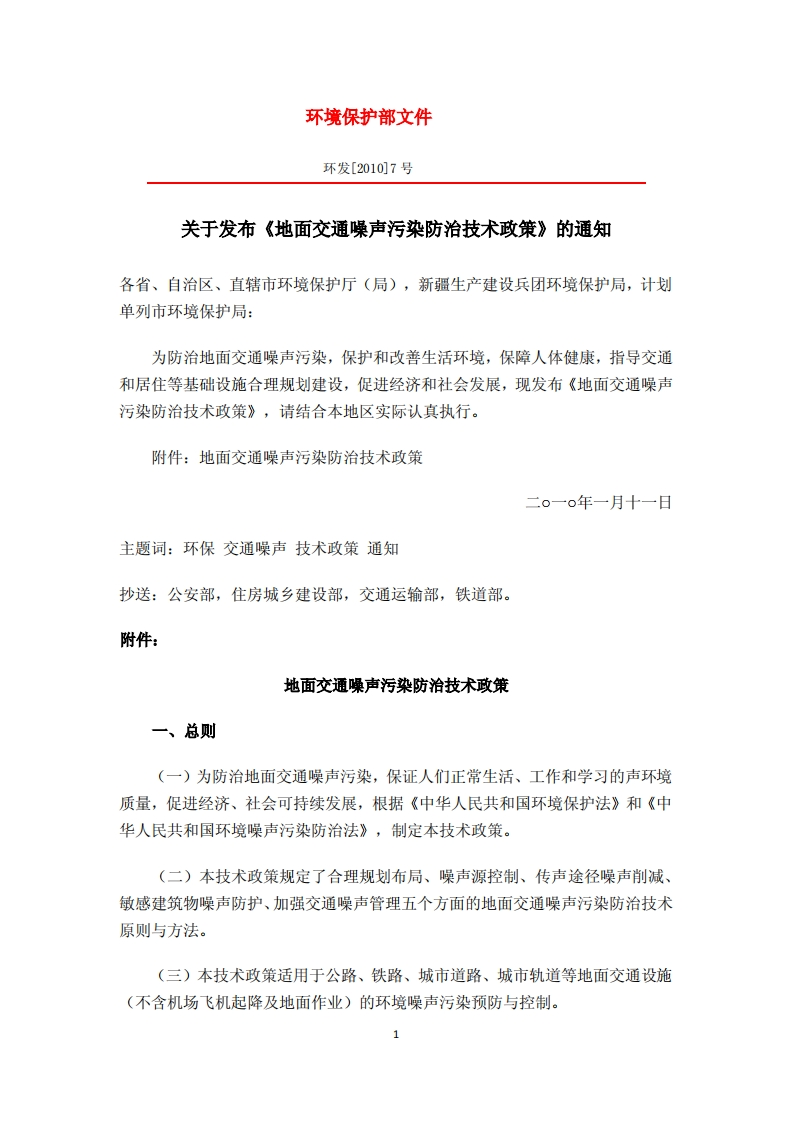 环境保护部文件

环发[2010]7 号

关于发布《地面交通噪声污染防治技术政策》的通知

各省、自治区、直辖市环境保护厅（局），新疆生产建设兵团环境保护局，计划单列市环境保护局：

为防治地面交通噪声污染，保护和改善生活环境，保障人体健康，指导交通和居住等基础设施合理规划建设，促进经济和社会发展，现发布《地面交通噪声污染防治技术政策》，请结合本地区实际认真执行。

附件：地面交通噪声污染防治技术政策

二○一○年一月十一日

主题词：环保 交通噪声 技术政策 通知

抄送：公安部，住房城乡建设部，交通运输部，铁道部。

附件：

地面交通噪声污染防治技术政策

一、总则

（一）为防治地面交通噪声污染，保证人们正常生活、工作和学习的声环境质量，促进经济、社会可持续发展，根据《中华人民共和国环境保护法》和《中华人民共和国环境噪声污染防治法》，制定本技术政策。

（二）本技术政策规定了合理规划布局、噪声源控制、传声途径噪声削减、敏感建筑物噪声防护、加强交通噪声管理五个方面的地面交通噪声污染防治技术原则与方法。

（三）本技术政策适用于公路、铁路、城市道路、城市轨道等地面交通设施（不含机场飞机起降及地面作业）的环境噪声污染预防与控制。

1